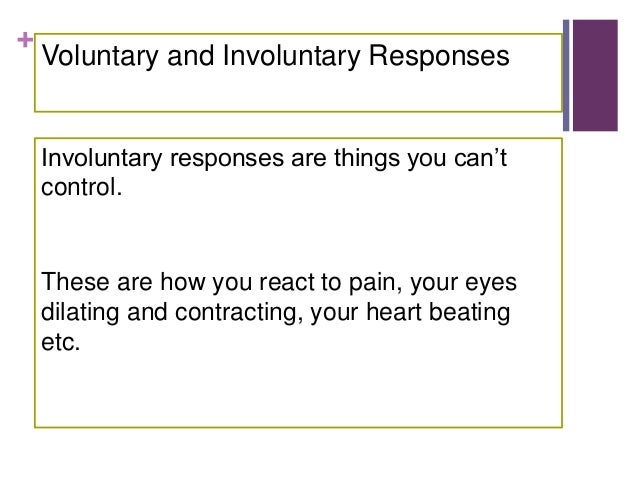 +
Voluntary and Involuntary Responses

Involuntary responses are things you can’t control.

These are how you react to pain, your eyes dilating and contracting, your heart beating etc.